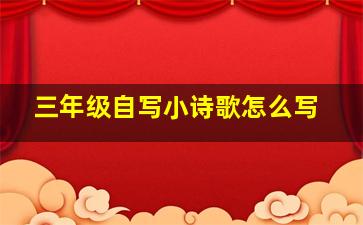 三年级自写小诗歌怎么写